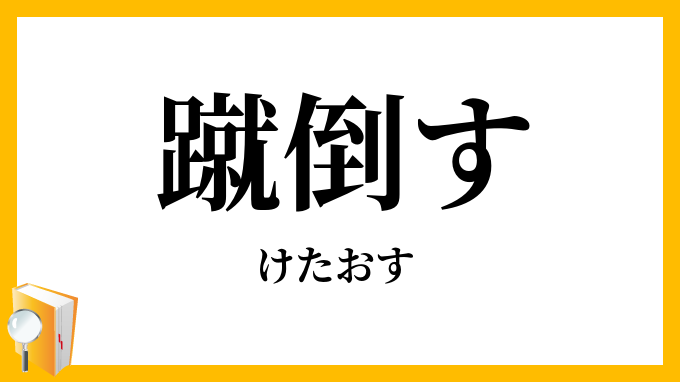 蹴倒す

けたおす